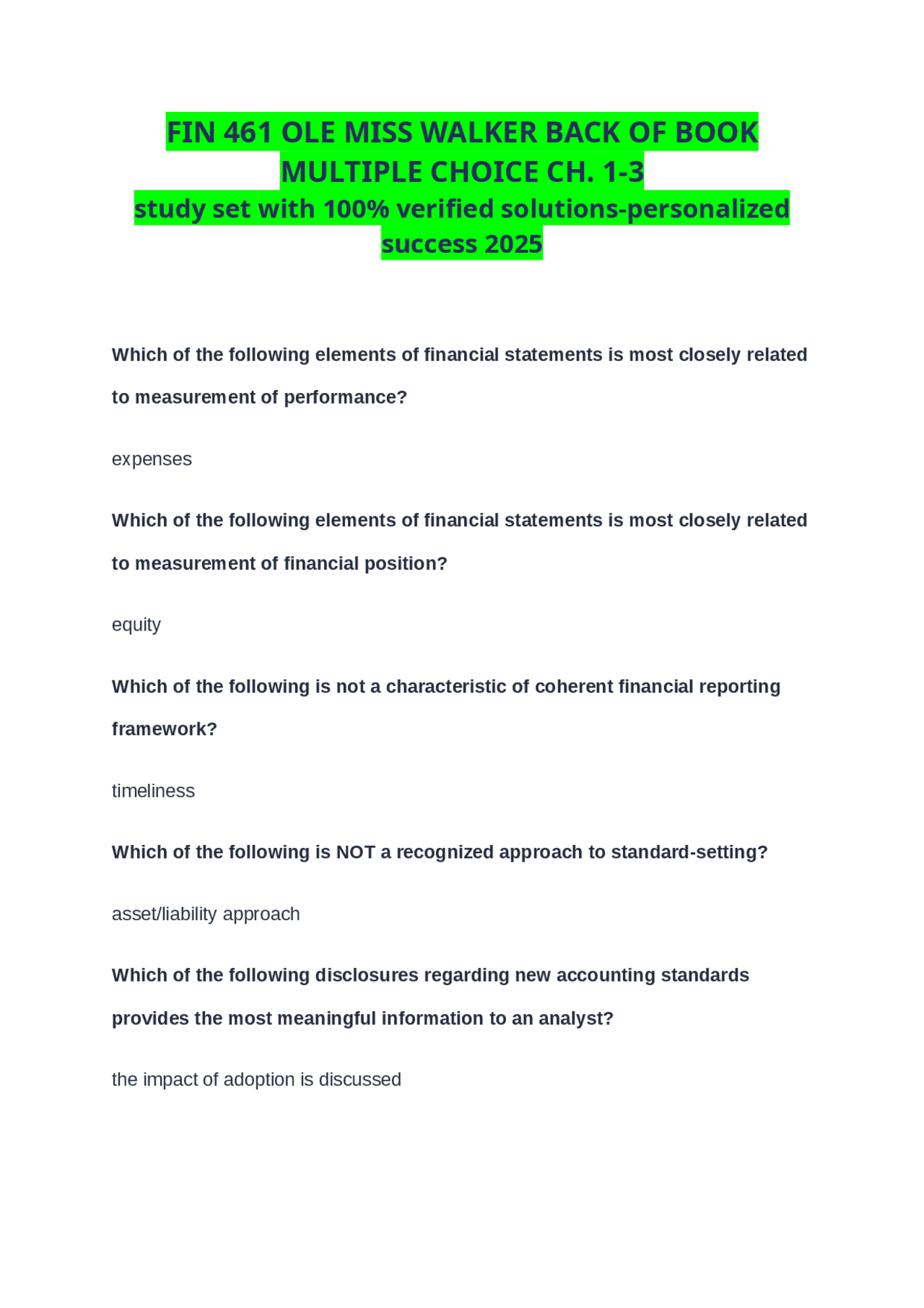 FIN 461 OLE MISS WALKER BACK OF BOOK MULTIPLE CHOICE CH. 1-3
study set with 100% verified solutions-personalized success 2025

Which of the following elements of financial statements is most closely related to measurement of performance?

expenses

Which of the following elements of financial statements is most closely related to measurement of financial position?

equity

Which of the following is not a characteristic of coherent financial reporting framework?

timeliness

Which of the following is NOT a recognized approach to standard-setting?

asset/liability approach

Which of the following disclosures regarding new accounting standards provides the most meaningful information to an analyst?

the impact of adoption is discussed